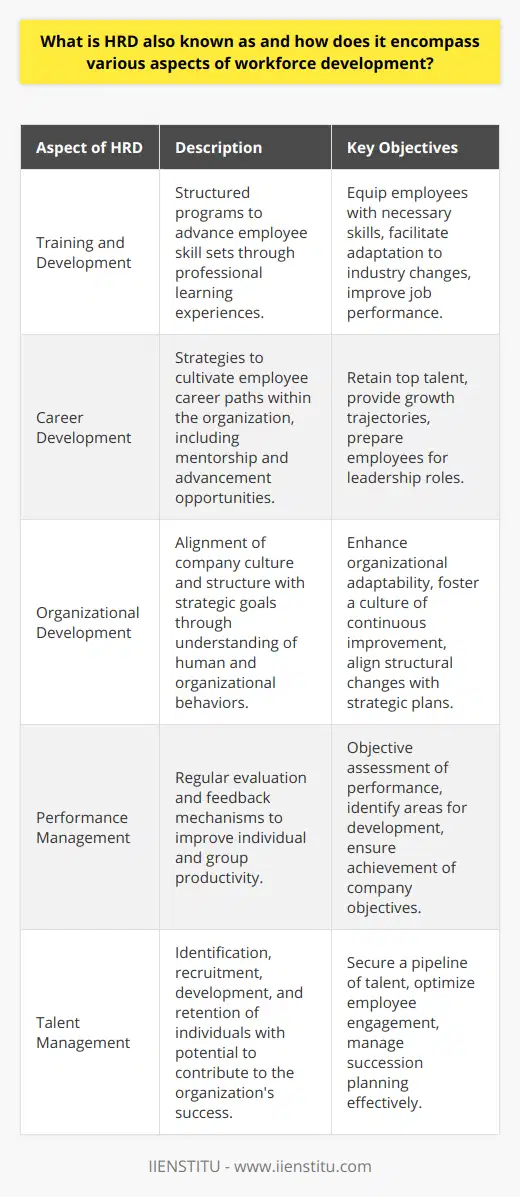 What is HRD also known as and how does it encompass various aspects of workforce development?

| Aspect of HRD | Description | Key Objectives |
|---|---|---|
| Training and Development | Structured programs to advance employee skill sets through professional learning experiences. | Equip employees with necessary skills, facilitate adaptation to industry changes, improve job performance. |
| Career Development | Strategies to cultivate employee career paths within the organization, including mentorship and advancement opportunities. | Retain top talent, provide growth trajectories, prepare employees for leadership roles. |
| Organizational Development | Alignment of company culture and structure with strategic goals through understanding of human and organizational behaviors. | Enhance organizational adaptability, foster a culture of continuous improvement, align structural changes with strategic plans. |
| Performance Management | Regular evaluation and feedback mechanisms to improve individual and group productivity. | Objective assessment of performance, identify areas for development, ensure achievement of company objectives. |
| Talent Management | Identification, recruitment, development, and retention of individuals with potential to contribute to the organization's success. | Secure a pipeline of talent, optimize employee engagement, manage succession planning effectively. |

IIENSTITU - www.iienstitu.com